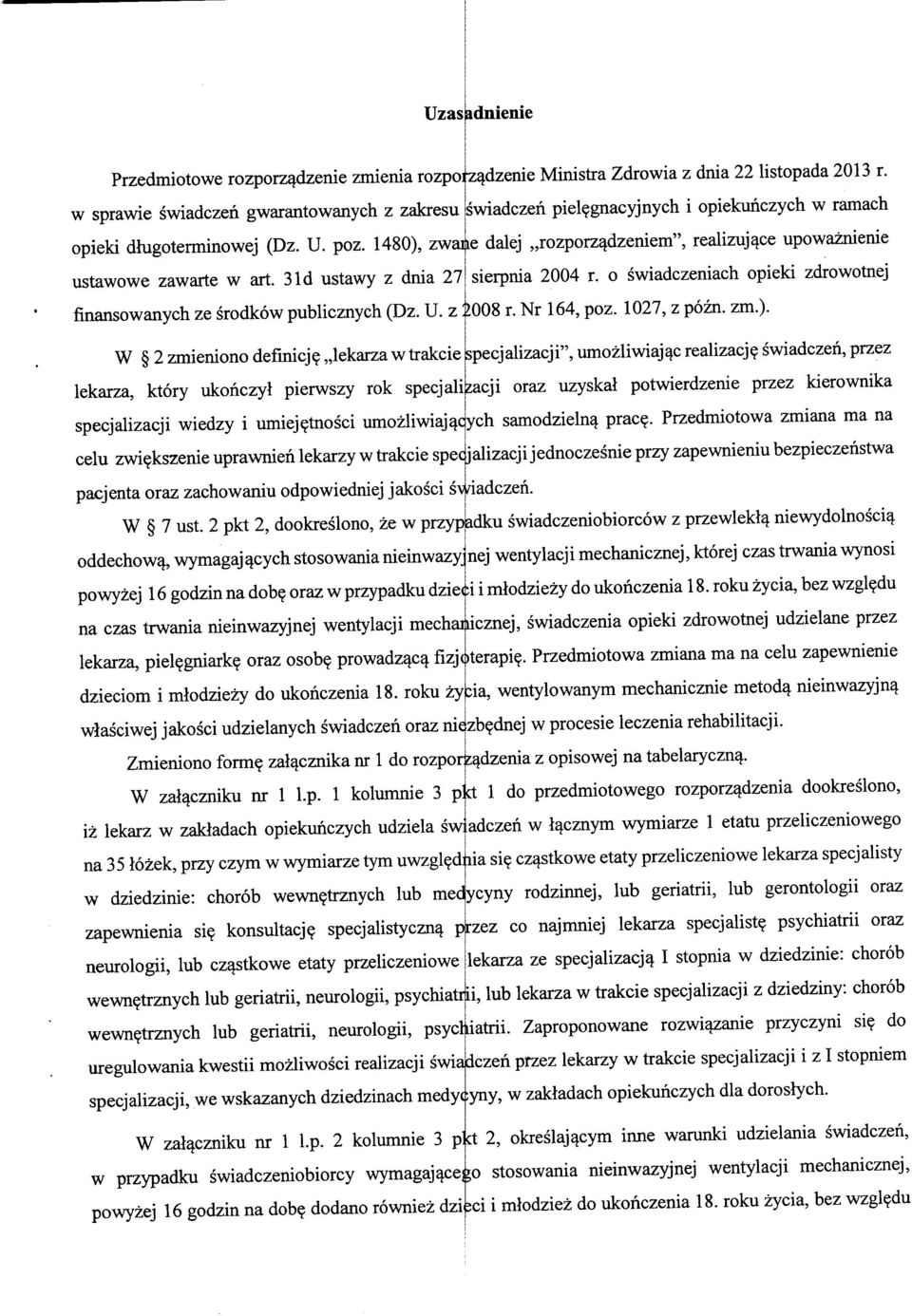 Uzasadnienie

Przedmiotowe rozporządzenie zmienia rozporządzenie Ministra Zdrowia z dnia 22 listopada 2013 r. w sprawie świadczeń gwarantowanych z zakresu świadczeń pielęgnacyjnych i opiekuńczych w ramach opieki długoterminowej (Dz. U. poz. 1480), zwane dalej „rozporządzeniem", realizujące upoważnienie ustawowe zawarte w art. 31d ustawy z dnia 27 sierpnia 2004 r. o świadczeniach opieki zdrowotnej finansowanych ze środków publicznych (Dz. U. z 2008 r. Nr 164, poz. 1027, z późn. zm.).

W § 2 zmieniono definicję „lekarza w trakcie specjalizacji", umożliwiając realizację świadczeń, przez lekarza, który ukończył pierwszy rok specjalizacji oraz uzyskał potwierdzenie przez kierownika specjalizacji wiedzy i umiejętności umożliwiających samodzielną pracę. Przedmiotowa zmiana ma na celu zwiększenie uprawnień lekarzy w trakcie specjalizacji jednocześnie przy zapewnieniu bezpieczeństwa pacjenta oraz zachowaniu odpowiedniej jakości świadczeń.

W § 7 ust. 2 pkt 2, dookreślono, że w przypadku świadczeniobiorców z przewlekłą niewydolnością oddechową, wymagających stosowania nieinwazyjnej wentylacji mechanicznej, której czas trwania wynosi powyżej 16 godzin na dobę oraz w przypadku dzieci i młodzieży do ukończenia 18. roku życia, bez względu na czas trwania nieinwazyjnej wentylacji mechanicznej, świadczenia opieki zdrowotnej udzielane przez lekarza, pielęgniarkę oraz osobę prowadzącą fizjoterapię. Przedmiotowa zmiana ma na celu zapewnienie dzieciom i młodzieży do ukończenia 18. roku życia, wentylowanym mechanicznie metodą nieinwazyjną właściwej jakości udzielanych świadczeń oraz niezbędnej w procesie leczenia rehabilitacji.

Zmieniono formę załącznika nr 1 do rozporządzenia z opisowej na tabelaryczną.

W załączniku nr 1 l.p. 1 kolumnie 3 pkt 1 do przedmiotowego rozporządzenia dookreślono, iż lekarz w zakładach opiekuńczych udziela świadczeń w łącznym wymiarze 1 etatu przeliczeniowego na 35 łóżek, przy czym w wymiarze tym uwzględnia się cząstkowe etaty przeliczeniowe lekarza specjalisty w dziedzinie: chorób wewnętrznych lub medycyny rodzinnej, lub geriatrii, lub gerontologii oraz zapewnienia się konsultację specjalistyczną przez co najmniej lekarza specjalistę psychiatrii oraz neurologii, lub cząstkowe etaty przeliczeniowe lekarza ze specjalizacją I stopnia w dziedzinie: chorób wewnętrznych lub geriatrii, neurologii, psychiatrii, lub lekarza w trakcie specjalizacji z dziedziny: chorób wewnętrznych lub geriatrii, neurologii, psychiatrii. Zaproponowane rozwiązanie przyczyni się do uregulowania kwestii możliwości realizacji świadczeń przez lekarzy w trakcie specjalizacji i z I stopniem specjalizacji, we wskazanych dziedzinach medycyny, w zakładach opiekuńczych dla dorosłych.

W załączniku nr 1 l.p. 2 kolumnie 3 pkt 2, określającym inne warunki udzielania świadczeń, w przypadku świadczeniobiorcy wymagającego stosowania nieinwazyjnej wentylacji mechanicznej, powyżej 16 godzin na dobę dodano również dzieci i młodzież do ukończenia 18. roku życia, bez względu